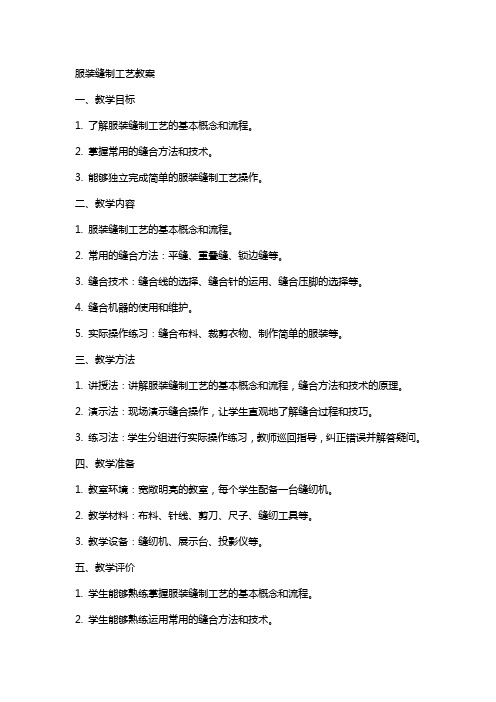 服装缝制工艺教案

一、教学目标

1. 了解服装缝制工艺的基本概念和流程。

2. 掌握常用的缝合方法和技术。

3. 能够独立完成简单的服装缝制工艺操作。

二、教学内容

1. 服装缝制工艺的基本概念和流程。

2. 常用的缝合方法：平缝、重叠缝、锁边缝等。

3. 缝合技术：缝合线的选择、缝合针的运用、缝合压脚的选择等。

4. 缝合机器的使用和维护。

5. 实际操作练习：缝合布料、裁剪衣物、制作简单的服装等。

三、教学方法

1. 讲授法：讲解服装缝制工艺的基本概念和流程，缝合方法和技术的原理。

2. 演示法：现场演示缝合操作，让学生直观地了解缝合过程和技巧。

3. 练习法：学生分组进行实际操作练习，教师巡回指导，纠正错误并解答疑问。

四、教学准备

1. 教室环境：宽敞明亮的教室，每个学生配备一台缝纫机。

2. 教学材料：布料、针线、剪刀、尺子、缝纫工具等。

3. 教学设备：缝纫机、展示台、投影仪等。

五、教学评价

1. 学生能够熟练掌握服装缝制工艺的基本概念和流程。

2. 学生能够熟练运用常用的缝合方法和技术。